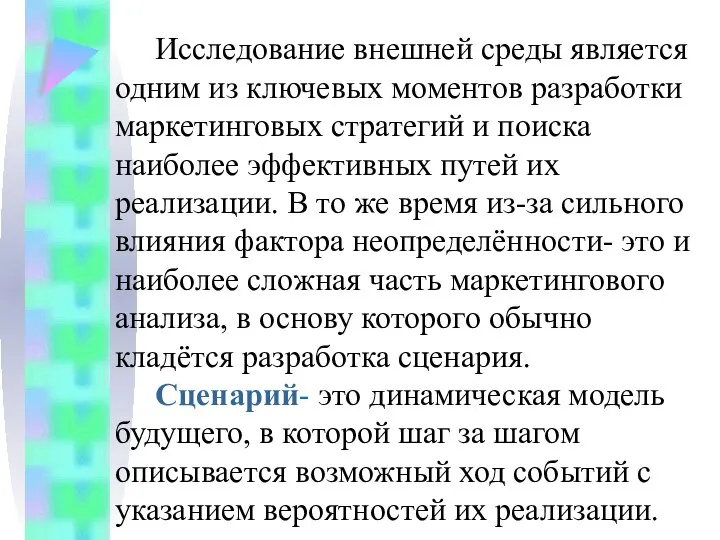 Исследование внешней среды является одним из ключевых моментов разработки маркетинговых стратегий и поиска наиболее эффективных путей их реализации. В то же время из-за сильного влияния фактора неопределённости- это и наиболее сложная часть маркетингового анализа, в основу которого обычно кладётся разработка сценария.

Сценарий- это динамическая модель будущего, в которой шаг за шагом описывается возможный ход событий с указанием вероятностей их реализации.